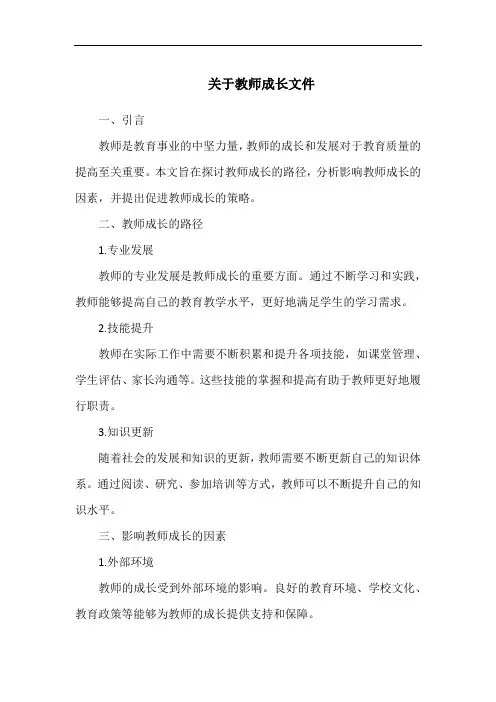 关于教师成长文件

一、引言

教师是教育事业的中坚力量，教师的成长和发展对于教育质量的提高至关重要。本文旨在探讨教师成长的路径，分析影响教师成长的因素，并提出促进教师成长的策略。

二、教师成长的路径

1.专业发展

教师的专业发展是教师成长的重要方面。通过不断学习和实践，教师能够提高自己的教育教学水平，更好地满足学生的学习需求。

2.技能提升

教师在实际工作中需要不断积累和提升各项技能，如课堂管理、学生评估、家长沟通等。这些技能的掌握和提高有助于教师更好地履行职责。

3.知识更新

随着社会的发展和知识的更新，教师需要不断更新自己的知识体系。通过阅读、研究、参加培训等方式，教师可以不断提升自己的知识水平。

三、影响教师成长的因素

1.外部环境

教师的成长受到外部环境的影响。良好的教育环境、学校文化、教育政策等能够为教师的成长提供支持和保障。